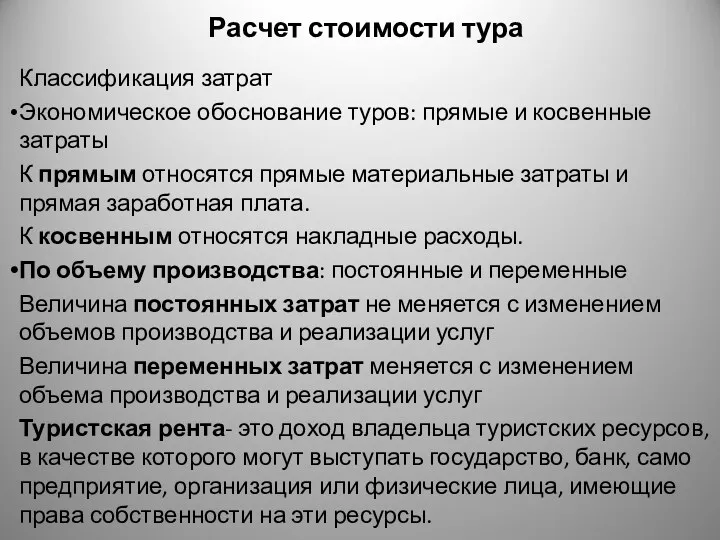 Расчет стоимости тура

Классификация затрат

•Экономическое обоснование туров: прямые и косвенные затраты

К прямым относятся прямые материальные затраты и прямая заработная плата.

К косвенным относятся накладные расходы.

•По объему производства: постоянные и переменные

Величина постоянных затрат не меняется с изменением объемов производства и реализации услуг

Величина переменных затрат меняется с изменением объема производства и реализации услуг

Туристская рента- это доход владельца туристских ресурсов, в качестве которого могут выступать государство, банк, само предприятие, организация или физические лица, имеющие права собственности на эти ресурсы.